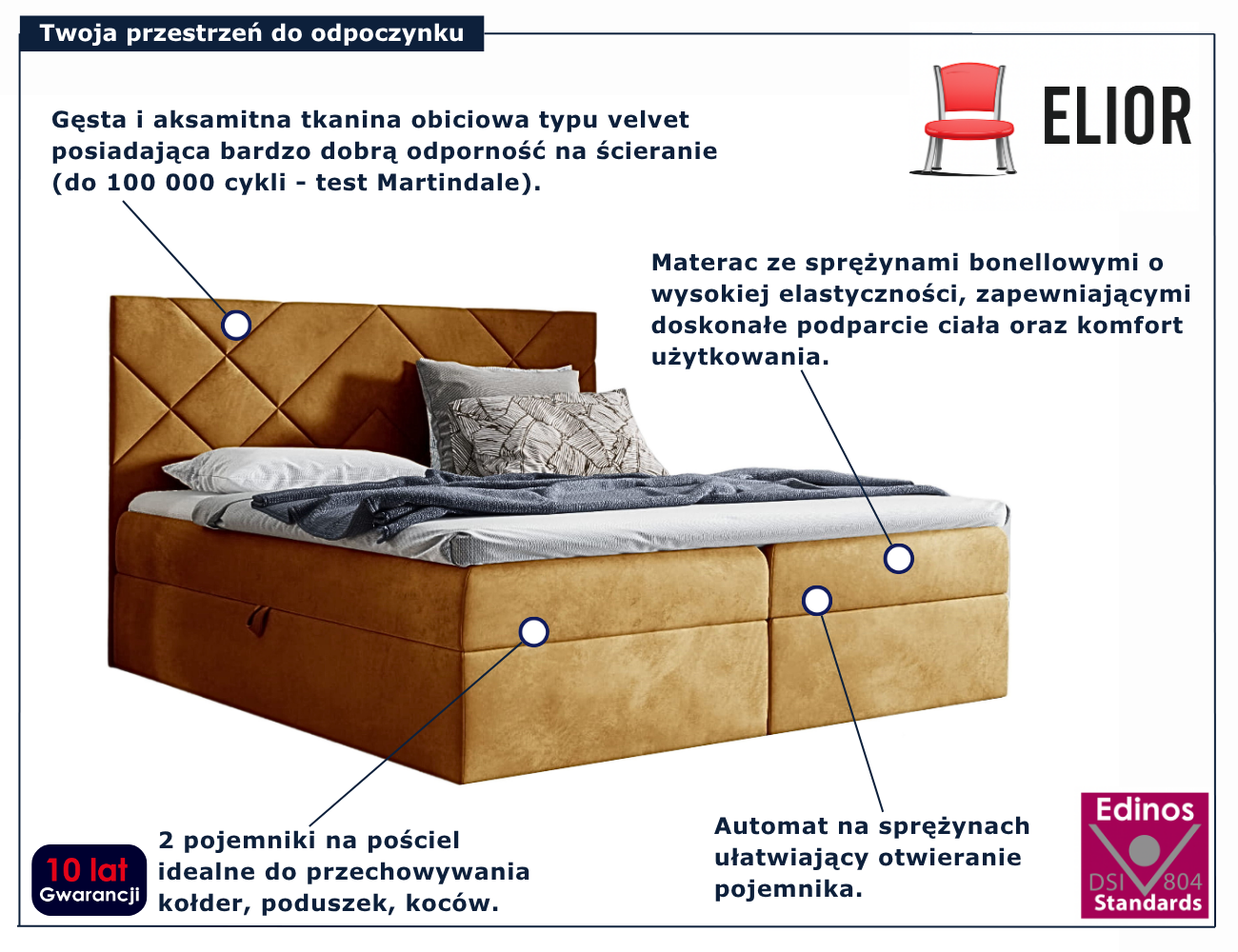 Twoja przestrzeń do odpoczynku

ELIOR

Gęsta i aksamitna tkanina obiciowa typu velvet posiadająca bardzo dobrą odporność na ścieranie (do 100 000 cykli - test Martindale).

Materac ze sprężynami bonellowymi o wysokiej elastyczności, zapewniającymi doskonałe podparcie ciała oraz komfort użytkowania.

10 lat Gwarancji

2 pojemniki na pościel idealne do przechowywania kołder, poduszek, koców.

Automat na sprężynach ułatwiający otwieranie pojemnika.

Edinos DSI 804 Standards